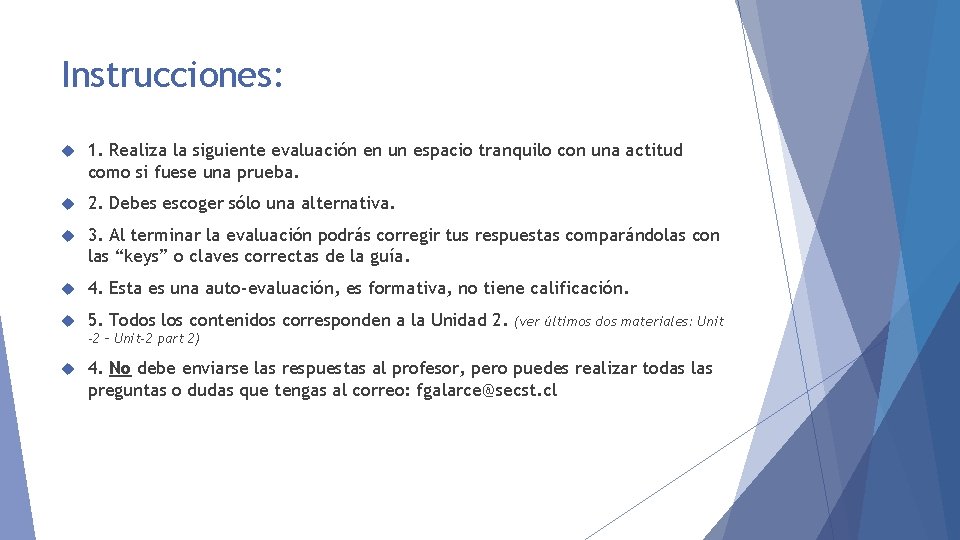 Instrucciones:

1. Realiza la siguiente evaluación en un espacio tranquilo con una actitud como si fuese una prueba.

2. Debes escoger sólo una alternativa.

3. Al terminar la evaluación podrás corregir tus respuestas comparándolas con las “keys” o claves correctas de la guía.

4. Esta es una auto-evaluación, es formativa, no tiene calificación.

5. Todos los contenidos corresponden a la Unidad 2. (ver últimos dos materiales: Unit -2 – Unit-2 part 2)

4. No debe enviarse las respuestas al profesor, pero puedes realizar todas las preguntas o dudas que tengas al correo: fgalarce@secst.cl